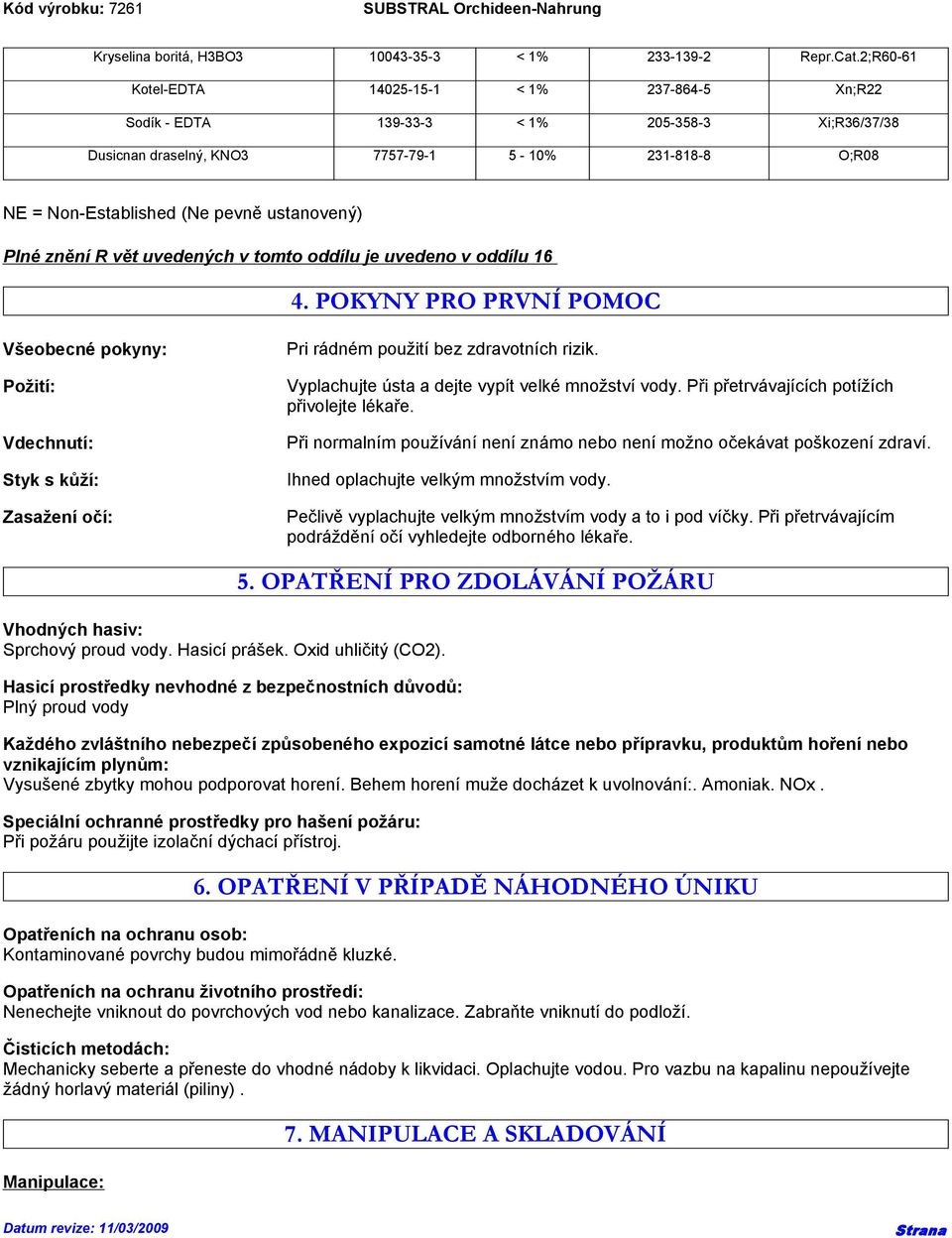 Kód výrobku: 7261 SUBSTRAL Orchideen-Nahrung

| Kryselina boritá, H3BO3 | 10043-35-3 | < 1% | 233-139-2 | Repr.Cat.2;R60-61 |
|---|---|---|---|---|
| Kotel-EDTA | 14025-15-1 | < 1% | 237-864-5 | Xn;R22 |
| Sodík - EDTA | 139-33-3 | < 1% | 205-358-3 | Xi;R36/37/38 |
| Dusicnan draselný, KNO3 | 7757-79-1 | 5 - 10% | 231-818-8 | O;R08 |

NE = Non-Established (Ne pevně ustanovený)

Plné znění R vět uvedených v tomto oddílu je uvedeno v oddílu 16

4. POKYNY PRO PRVNÍ POMOC

Všeobecné pokyny: Pri rádném použití bez zdravotních rizik.

Požití: Vyplachujte ústa a dejte vypít velké množství vody. Při přetrvávajících potížích přivolejte lékaře.

Vdechnutí: Při normalním používání není známo nebo není možno očekávat poškození zdraví.

Styk s kůží: Ihned oplachujte velkým množstvím vody.

Zasažení očí: Pečlivě vyplachujte velkým množstvím vody a to i pod víčky. Při přetrvávajícím podráždění očí vyhledejte odborného lékaře.

5. OPATŘENÍ PRO ZDOLÁVÁNÍ POŽÁRU

Vhodných hasiv:
Sprchový proud vody. Hasicí prášek. Oxid uhličitý (CO2).

Hasicí prostředky nevhodné z bezpečnostních důvodů:
Plný proud vody

Každého zvláštního nebezpečí způsobeného expozicí samotné látce nebo přípravku, produktům hoření nebo vznikajícím plynům:
Vysušené zbytky mohou podporovat horení. Behem horení muže docházet k uvolnování:. Amoniak. NOx .

Speciální ochranné prostředky pro hašení požáru:
Při požáru použijte izolační dýchací přístroj.

6. OPATŘENÍ V PŘÍPADĚ NÁHODNÉHO ÚNIKU

Opatřeních na ochranu osob:
Kontaminované povrchy budou mimořádně kluzké.

Opatřeních na ochranu životního prostředí:
Nenechejte vniknout do povrchových vod nebo kanalizace. Zabraňte vniknutí do podloží.

Čisticích metodách:
Mechanicky seberte a přeneste do vhodné nádoby k likvidaci. Oplachujte vodou. Pro vazbu na kapalinu nepoužívejte žádný horlavý materiál (piliny) .

7. MANIPULACE A SKLADOVÁNÍ

Manipulace:

Datum revize: 11/03/2009 Strana